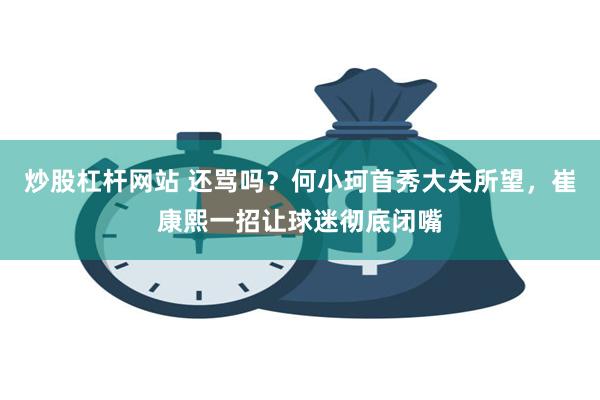 炒股杠杆网站 还骂吗？何小珂首秀大失所望，崔康熙一招让球迷彻底闭嘴

$